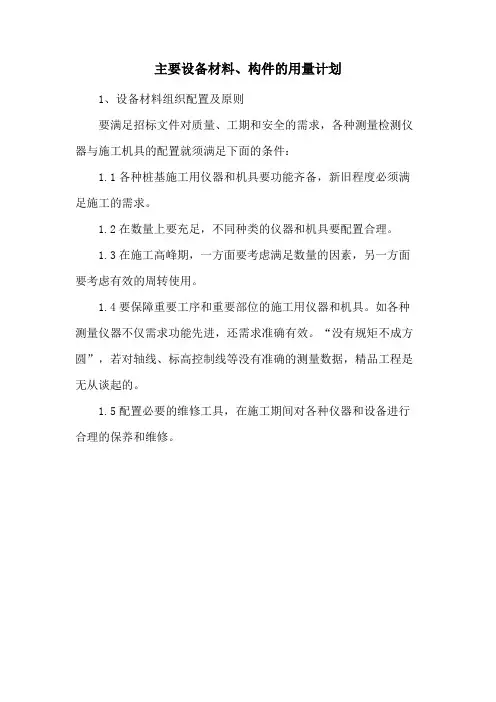 主要设备材料、构件的用量计划

1、设备材料组织配置及原则

要满足招标文件对质量、工期和安全的需求，各种测量检测仪器与施工机具的配置就须满足下面的条件：

1.1 各种桩基施工用仪器和机具要功能齐备，新旧程度必须满足施工的需求。

1.2 在数量上要充足，不同种类的仪器和机具要配置合理。

1.3 在施工高峰期，一方面要考虑满足数量的因素，另一方面要考虑有效的周转使用。

1.4 要保障重要工序和重要部位的施工用仪器和机具。如各种测量仪器不仅需求功能先进，还需求准确有效。“没有规矩不成方圆”，若对轴线、标高控制线等没有准确的测量数据，精品工程是无从谈起的。

1.5 配置必要的维修工具，在施工期间对各种仪器和设备进行合理的保养和维修。